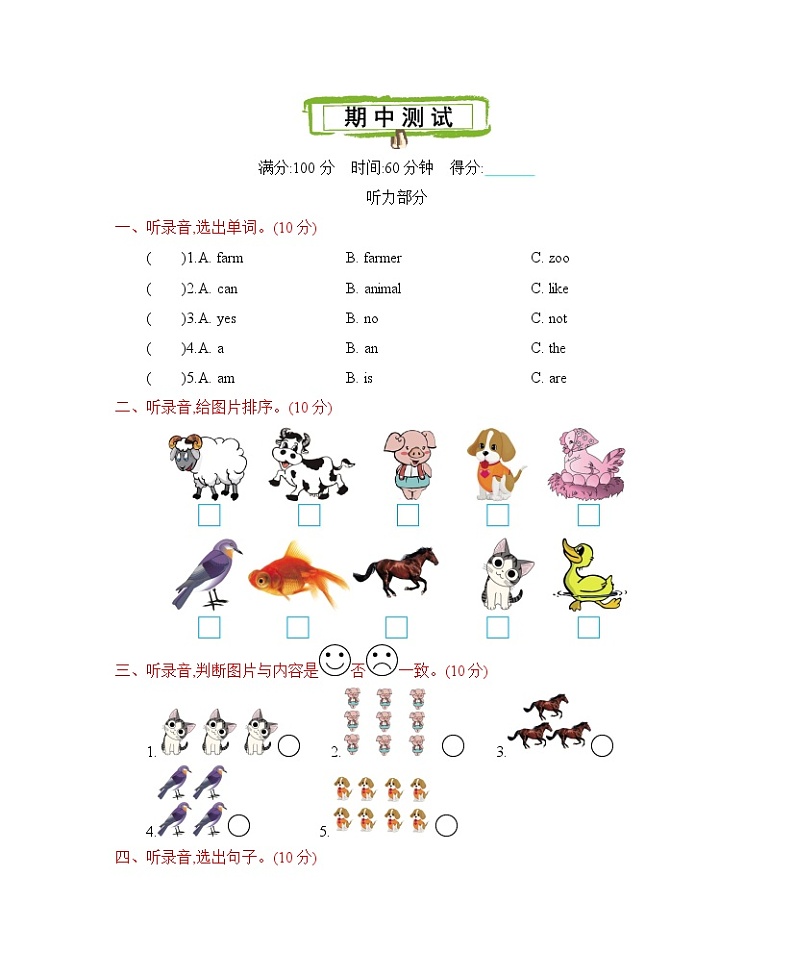 期中测试

满分:100 分　时间:60 分钟　得分:______

听力部分

一、听录音,选出单词。(10 分)

(　　)1.A. farm　　B. farmer　　C. zoo

(　　)2.A. can　　B. animal　　C. like

(　　)3.A. yes　　B. no　　C. not

(　　)4.A. a　　B. an　　C. the

(　　)5.A. am　　B. is　　C. are

二、听录音,给图片排序。(10 分)

三、听录音,判断图片与内容是否一致。(10 分)

1.

2.

3.

4.

5.

四、听录音,选出句子。(10 分)